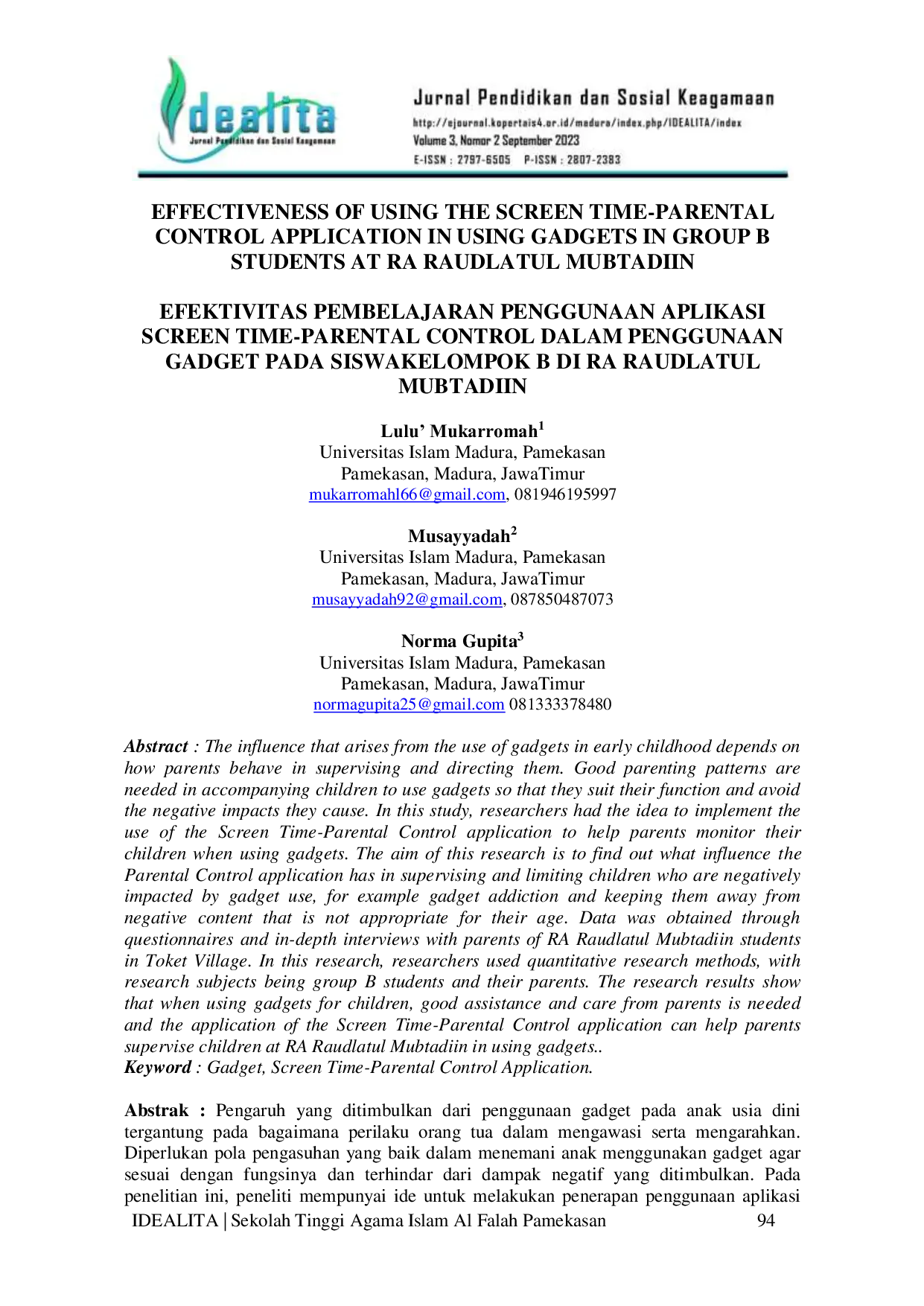 dealita
Jurnal Pendidikan dan Sosial Keagamaan

Jurnal Pendidikan dan Sosial Keagamaan
http://ejournal.kopertais4.or.id/madura/index.php/IDEALITA/index
Volume 3, Nomor 2 September 2023
E-ISSN : 2797-6505 P-ISSN : 2807-2383

EFFECTIVENESS OF USING THE SCREEN TIME-PARENTAL CONTROL APPLICATION IN USING GADGETS IN GROUP B STUDENTS AT RA RAUDLATUL MUBTADIIN

EFEKTIVITAS PEMBELAJARAN PENGGUNAAN APLIKASI SCREEN TIME-PARENTAL CONTROL DALAM PENGGUNAAN GADGET PADA SISWAKELOMPOK B DI RA RAUDLATUL MUBTADIIN

Lulu' Mukarromah$^1$
Universitas Islam Madura, Pamekasan
Pamekasan, Madura, JawaTimur
mukarromahl66@gmail.com, 081946195997

Musayyadah$^2$
Universitas Islam Madura, Pamekasan
Pamekasan, Madura, JawaTimur
musayyadah92@gmail.com, 087850487073

Norma Gupita$^3$
Universitas Islam Madura, Pamekasan
Pamekasan, Madura, JawaTimur
normagupita25@gmail.com 081333378480

Abstract : The influence that arises from the use of gadgets in early childhood depends on how parents behave in supervising and directing them. Good parenting patterns are needed in accompanying children to use gadgets so that they suit their function and avoid the negative impacts they cause. In this study, researchers had the idea to implement the use of the Screen Time-Parental Control application to help parents monitor their children when using gadgets. The aim of this research is to find out what influence the Parental Control application has in supervising and limiting children who are negatively impacted by gadget use, for example gadget addiction and keeping them away from negative content that is not appropriate for their age. Data was obtained through questionnaires and in-depth interviews with parents of RA Raudlatul Mubtadiin students in Toket Village. In this research, researchers used quantitative research methods, with research subjects being group B students and their parents. The research results show that when using gadgets for children, good assistance and care from parents is needed and the application of the Screen Time-Parental Control application can help parents supervise children at RA Raudlatul Mubtadiin in using gadgets..
Keyword : Gadget, Screen Time-Parental Control Application.

Abstrak : Pengaruh yang ditimbulkan dari penggunaan gadget pada anak usia dini tergantung pada bagaimana perilaku orang tua dalam mengawasi serta mengarahkan. Diperlukan pola pengasuhan yang baik dalam menemani anak menggunakan gadget agar sesuai dengan fungsinya dan terhindar dari dampak negatif yang ditimbulkan. Pada penelitian ini, peneliti mempunyai ide untuk melakukan penerapan penggunaan aplikasi

IDEALITA | Sekolah Tinggi Agama Islam Al Falah Pamekasan 94